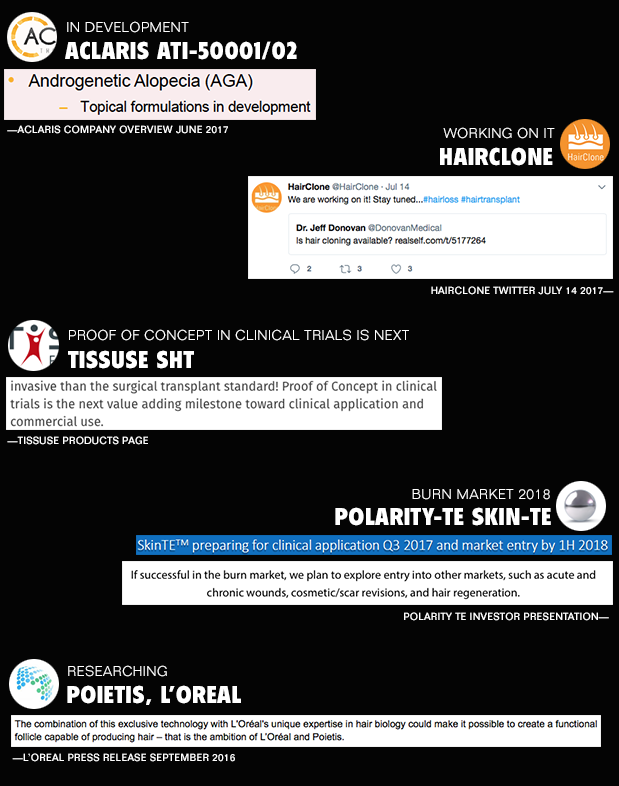 AC

IN DEVELOPMENT
ACLARIS ATI-50001/02

• Androgenetic Alopecia (AGA)
– Topical formulations in development

—ACLARIS COMPANY OVERVIEW JUNE 2017

WORKING ON IT
HAIRCLONE

HairClone

HairClone @HairClone · Jul 14
We are working on it! Stay tuned...#hairloss #hairtransplant

Dr. Jeff Donovan @DonovanMedical
Is hair cloning available? realself.com/t/5177264

2 3 3

HAIRCLONE TWITTER JULY 14 2017—

PROOF OF CONCEPT IN CLINICAL TRIALS IS NEXT
TISSUSE SHT

invasive than the surgical transplant standard! Proof of Concept in clinical trials is the next value adding milestone toward clinical application and commercial use.

—TISSUSE PRODUCTS PAGE

BURN MARKET 2018
POLARITY-TE SKIN-TE

SkinTE™ preparing for clinical application Q3 2017 and market entry by 1H 2018

If successful in the burn market, we plan to explore entry into other markets, such as acute and chronic wounds, cosmetic/scar revisions, and hair regeneration.

POLARITY TE INVESTOR PRESENTATION—

RESEARCHING
POIETIS, L'OREAL

The combination of this exclusive technology with L'Oréal's unique expertise in hair biology could make it possible to create a functional follicle capable of producing hair – that is the ambition of L'Oréal and Poietis.

—L'OREAL PRESS RELEASE SEPTEMBER 2016